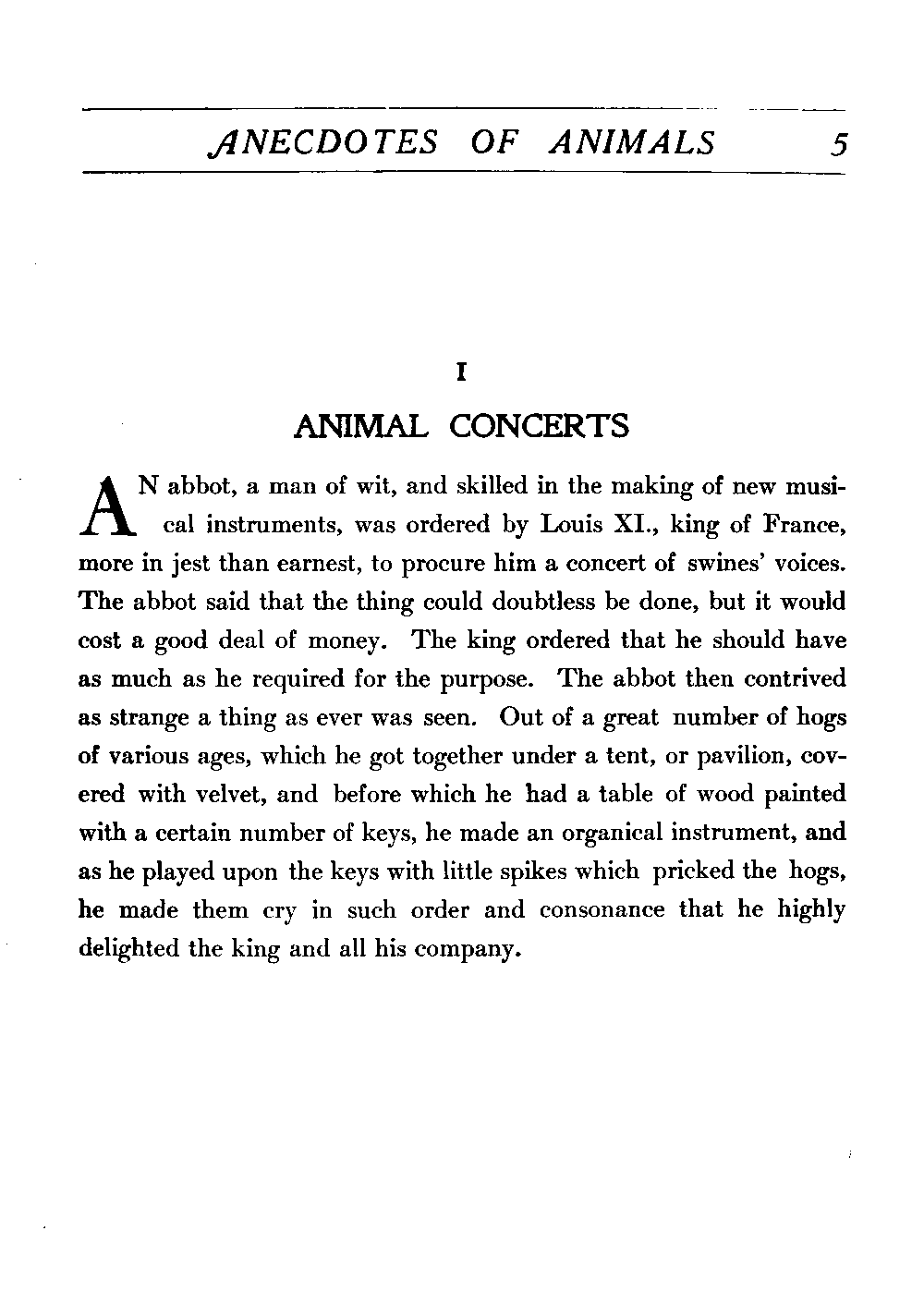 ANECDOTES OF ANIMALS 5

I

ANIMAL CONCERTS

AN abbot, a man of wit, and skilled in the making of new musical instruments, was ordered by Louis XI., king of France, more in jest than earnest, to procure him a concert of swines' voices. The abbot said that the thing could doubtless be done, but it would cost a good deal of money. The king ordered that he should have as much as he required for the purpose. The abbot then contrived as strange a thing as ever was seen. Out of a great number of hogs of various ages, which he got together under a tent, or pavilion, covered with velvet, and before which he had a table of wood painted with a certain number of keys, he made an organical instrument, and as he played upon the keys with little spikes which pricked the hogs, he made them cry in such order and consonance that he highly delighted the king and all his company.